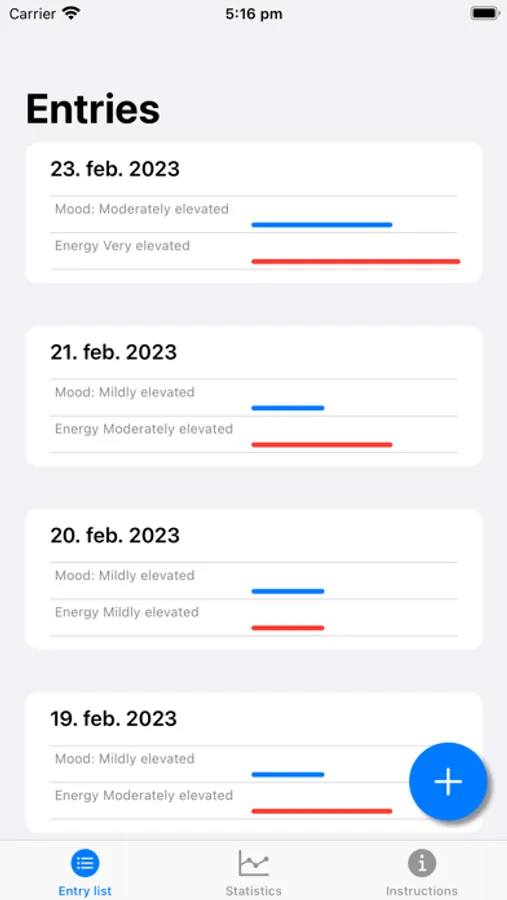 Carrier 5:16 pm

Entries

23. feb. 2023

Mood: Moderately elevated

Energy Very elevated

21. feb. 2023

Mood: Mildly elevated

Energy Moderately elevated

20. feb. 2023

Mood: Mildly elevated

Energy Mildly elevated

19. feb. 2023

Mood: Mildly elevated

Energy Moderately elevated

+

Entry list Statistics Instructions